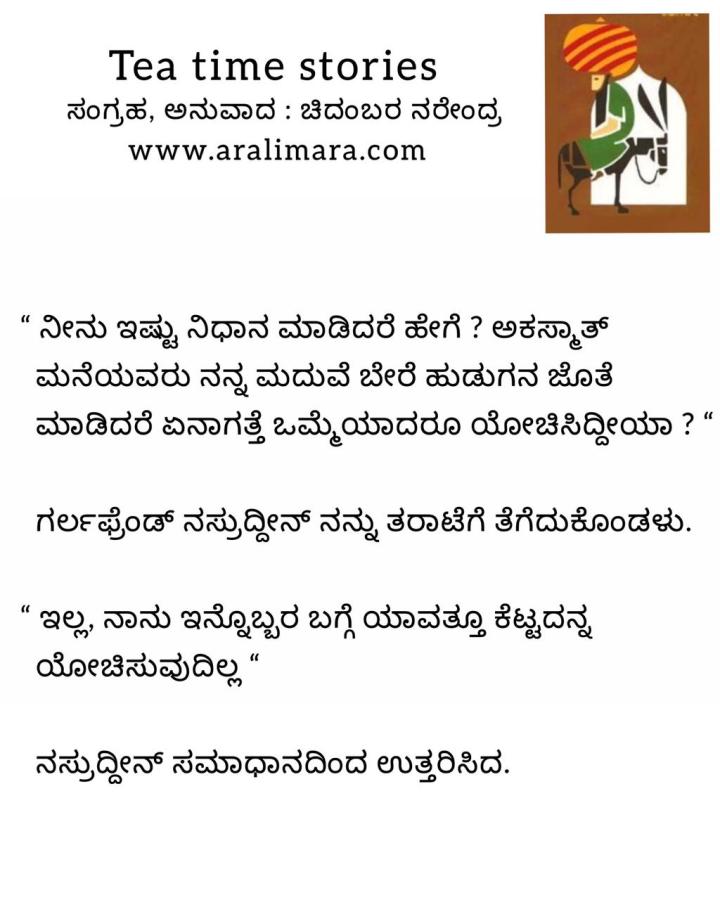 Tea time stories
ಸಂಗ್ರಹ, ಅನುವಾದ : ಚಿದಂಬರ ನರೇಂದ್ರ
www.aralimara.com

" ನೀನು ಇಷ್ಟು ನಿಧಾನ ಮಾಡಿದರೆ ಹೇಗೆ ? ಅಕಸ್ಮಾತ್ ಮನೆಯವರು ನನ್ನ ಮದುವೆ ಬೇರೆ ಹುಡುಗನ ಜೊತೆ ಮಾಡಿದರೆ ಏನಾಗತ್ತೆ ಒಮ್ಮೆಯಾದರೂ ಯೋಚಿಸಿದ್ದೀಯಾ ? "

ಗರ್ಲಫ್ರೆಂಡ್ ನಸ್ರುದ್ದೀನ್ ನನ್ನು ತರಾಟೆಗೆ ತೆಗೆದುಕೊಂಡಳು.

" ಇಲ್ಲ, ನಾನು ಇನ್ನೊಬ್ಬರ ಬಗ್ಗೆ ಯಾವತ್ತೂ ಕೆಟ್ಟದನ್ನ ಯೋಚಿಸುವುದಿಲ್ಲ "

ನಸ್ರುದ್ದೀನ್ ಸಮಾಧಾನದಿಂದ ಉತ್ತರಿಸಿದ.